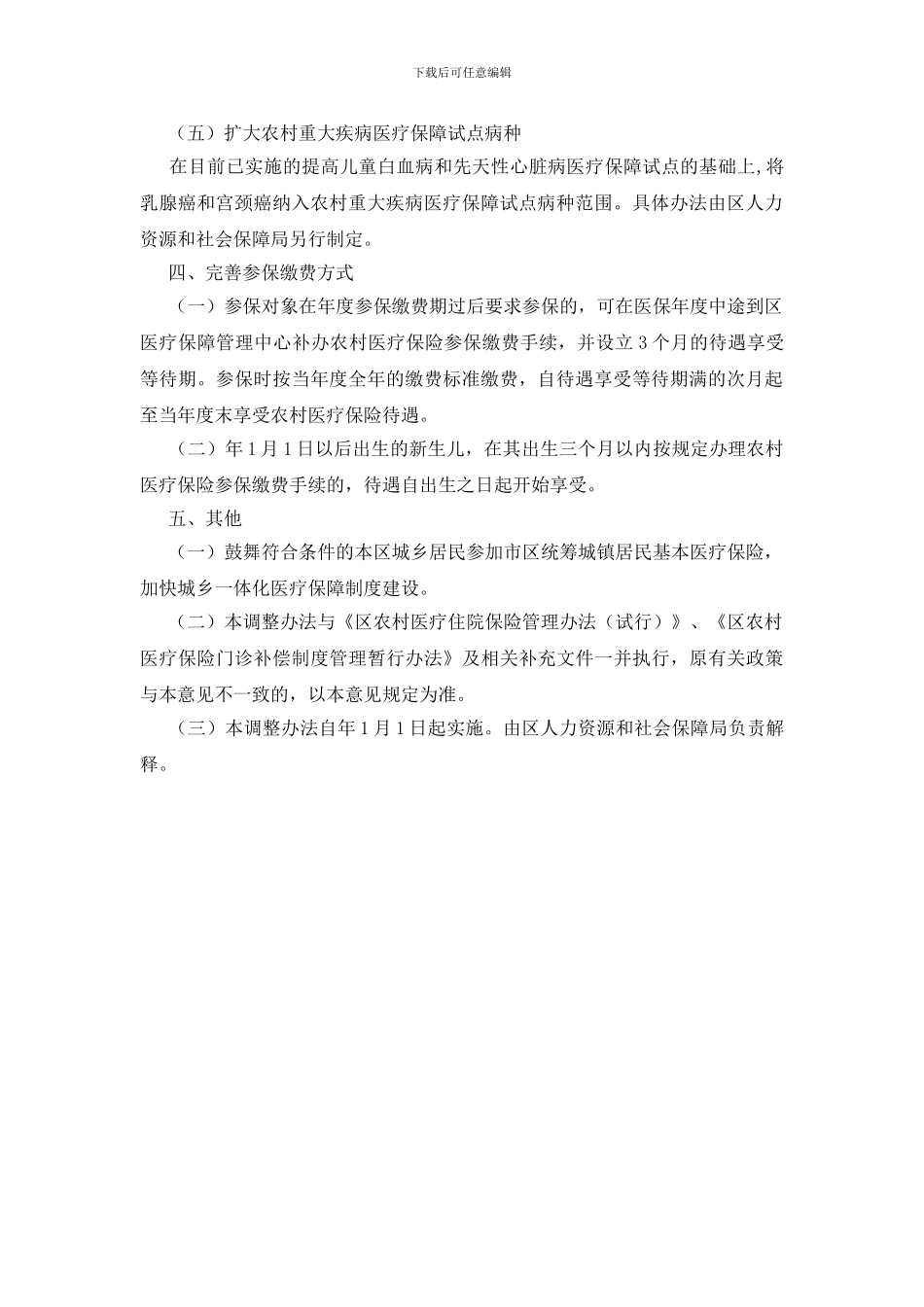 下载后可任意编辑

（五）扩大农村重大疾病医疗保障试点病种

在目前已实施的提高儿童白血病和先天性心脏病医疗保障试点的基础上,将乳腺癌和宫颈癌纳入农村重大疾病医疗保障试点病种范围。具体办法由区人力资源和社会保障局另行制定。

四、完善参保缴费方式

（一）参保对象在年度参保缴费期过后要求参保的，可在医保年度中途到区医疗保障管理中心补办农村医疗保险参保缴费手续，并设立 3 个月的待遇享受等待期。参保时按当年度全年的缴费标准缴费，自待遇享受等待期满的次月起至当年度末享受农村医疗保险待遇。

（二）年 1 月 1 日以后出生的新生儿，在其出生三个月以内按规定办理农村医疗保险参保缴费手续的，待遇自出生之日起开始享受。

五、其他

（一）鼓舞符合条件的本区城乡居民参加市区统筹城镇居民基本医疗保险，加快城乡一体化医疗保障制度建设。

（二）本调整办法与《区农村医疗住院保险管理办法（试行）》、《区农村医疗保险门诊补偿制度管理暂行办法》及相关补充文件一并执行，原有关政策与本意见不一致的，以本意见规定为准。

（三）本调整办法自年 1 月 1 日起实施。由区人力资源和社会保障局负责解释。